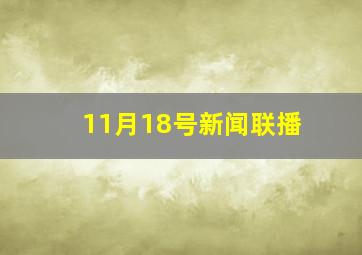 11月18号新闻联播